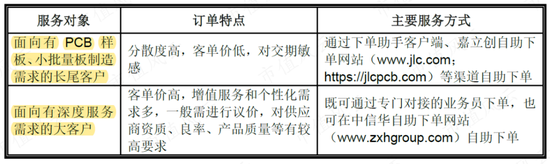 | 服务对象 | 订单特点 | 主要服务方式 |
|---|---|---|
| 面向有 PCB 样板、小批量板制造需求的长尾客户 | 分散度高，客单价低，对交期敏感 | 通过下单助手客户端、嘉立创自助下单网站（www.jlc.com；https://jlcpcb.com）等渠道自助下单 |
| 面向有深度服务需求的大客户 | 客单价高，增值服务和个性化需求多，一般需进行议价，对供应商资质、良率、产品质量等有较高要求 | 既可通过专门对接的业务员下单，也可在中信华自助下单网站（www.zxhgroup.com）自助下单 |